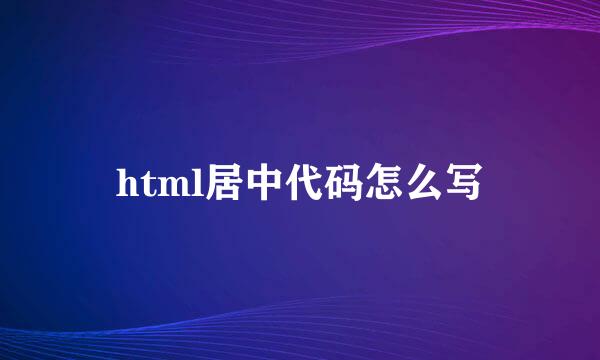 html居中代码怎么写